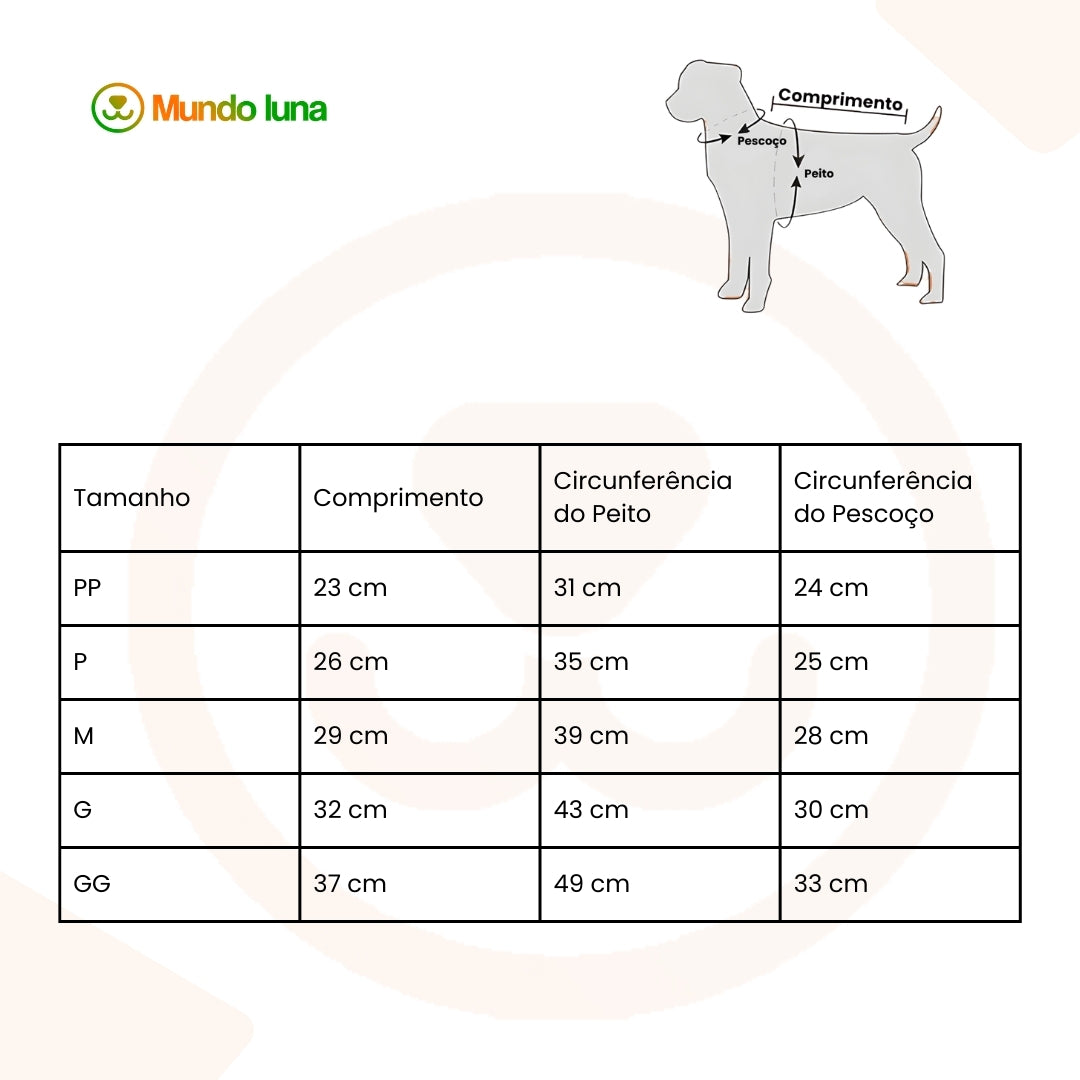 Mundo luna

Comprimento
Pescoço
Peito

| Tamanho | Comprimento | Circunferência do Peito | Circunferência do Pescoço |
|---|---|---|---|
| PP | 23 cm | 31 cm | 24 cm |
| P | 26 cm | 35 cm | 25 cm |
| M | 29 cm | 39 cm | 28 cm |
| G | 32 cm | 43 cm | 30 cm |
| GG | 37 cm | 49 cm | 33 cm |